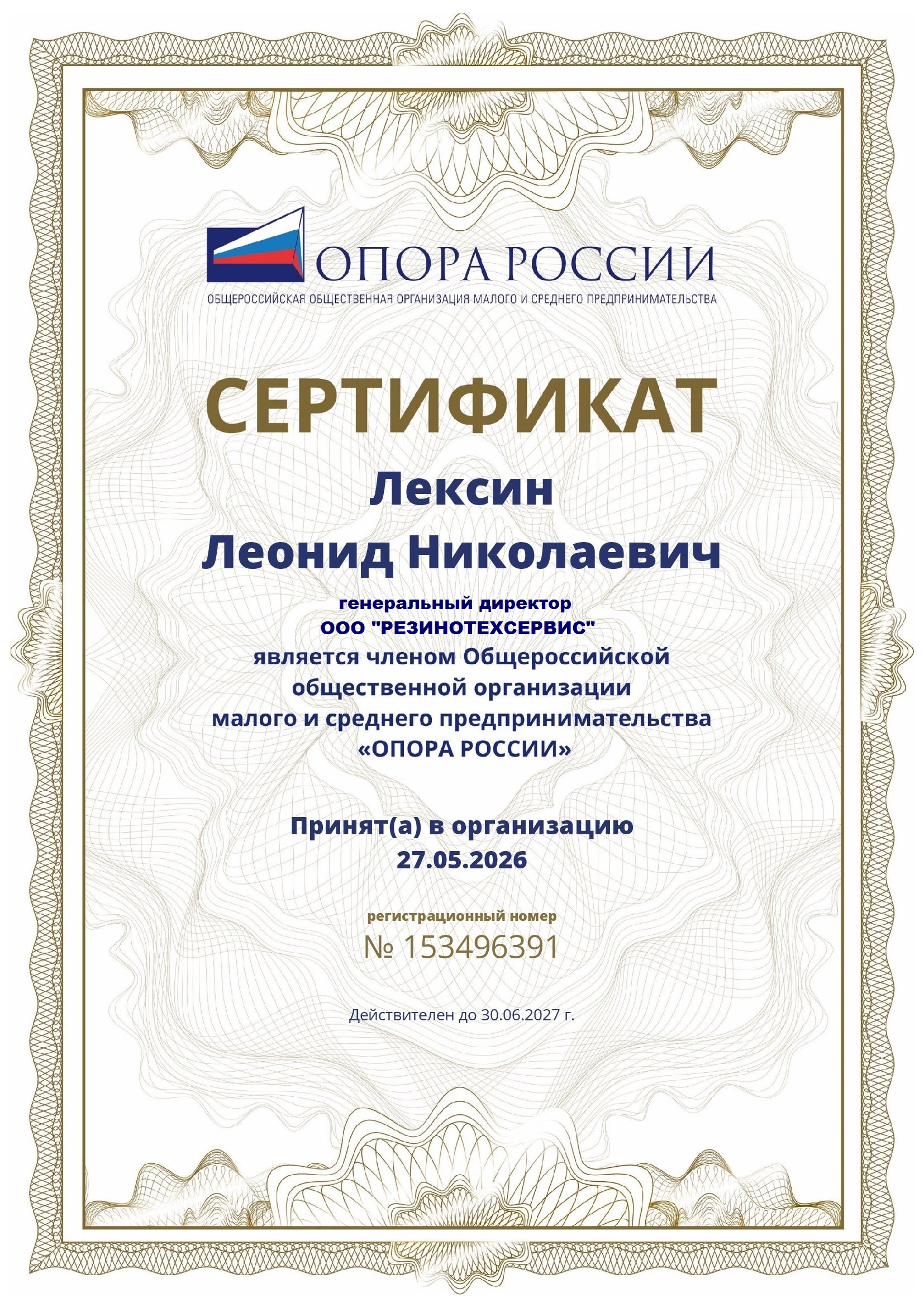 ОПОРА РОССИИ
ОБЩЕРОССИЙСКАЯ ОБЩЕСТВЕННАЯ ОРГАНИЗАЦИЯ МАЛОГО И СРЕДНЕГО ПРЕДПРИНИМАТЕЛЬСТВА

СЕРТИФИКАТ

Лексин
Леонид Николаевич

генеральный директор
ООО "РЕЗИНОТЕХСЕРВИС"
является членом Общероссийской общественной организации малого и среднего предпринимательства «ОПОРА РОССИИ»

Принят(а) в организацию
27.05.2026

регистрационный номер
№ 153496391

Действителен до 30.06.2027 г.